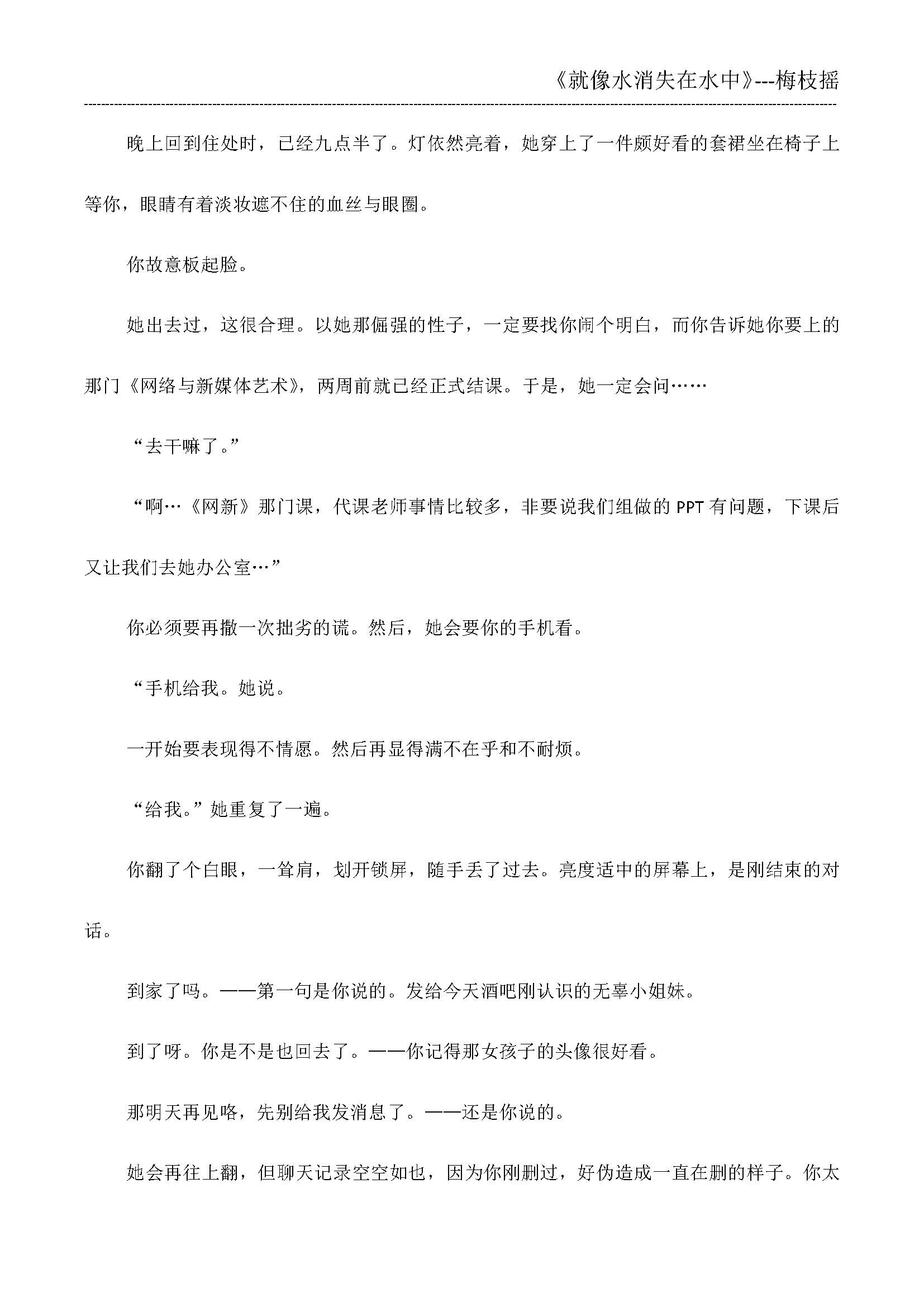 《就像水消失在水中》---梅枝摇

晚上回到住处时，已经九点半了。灯依然亮着，她穿上了一件颇好看的套裙坐在椅子上等你，眼睛有着淡妆遮不住的血丝与眼圈。

你故意板起脸。

她出去过，这很合理。以她那倔强的性子，一定要找你闹个明白，而你告诉她你要上的那门《网络与新媒体艺术》，两周前就已经正式结课。于是，她一定会问……

“去干嘛了。”

“啊…《网新》那门课，代课老师事情比较多，非要说我们组做的 PPT 有问题，下课后又让我们去她办公室…”

你必须要再撒一次拙劣的谎。然后，她会要你的手机看。

“手机给我。她说。

一开始要表现得不情愿。然后再显得满不在乎和不耐烦。

“给我。”她重复了一遍。

你翻了个白眼，一耸肩，划开锁屏，随手丢了过去。亮度适中的屏幕上，是刚结束的对话。

到家了吗。——第一句是你说的。发给今天酒吧刚认识的无辜小姐妹。

到了呀。你是不是也回去了。——你记得那女孩子的头像很好看。

那明天再见咯，先别给我发消息了。——还是你说的。

她会再往上翻，但聊天记录空空如也，因为你刚删过，好伪造成一直在删的样子。你太